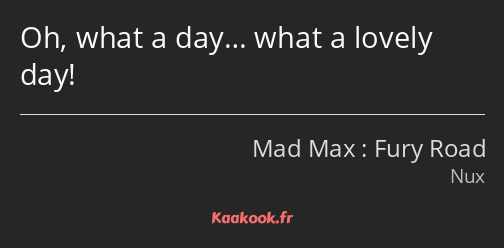 Oh, what a day… what a lovely day!

Mad Max : Fury Road
Nux

Kaakook.fr